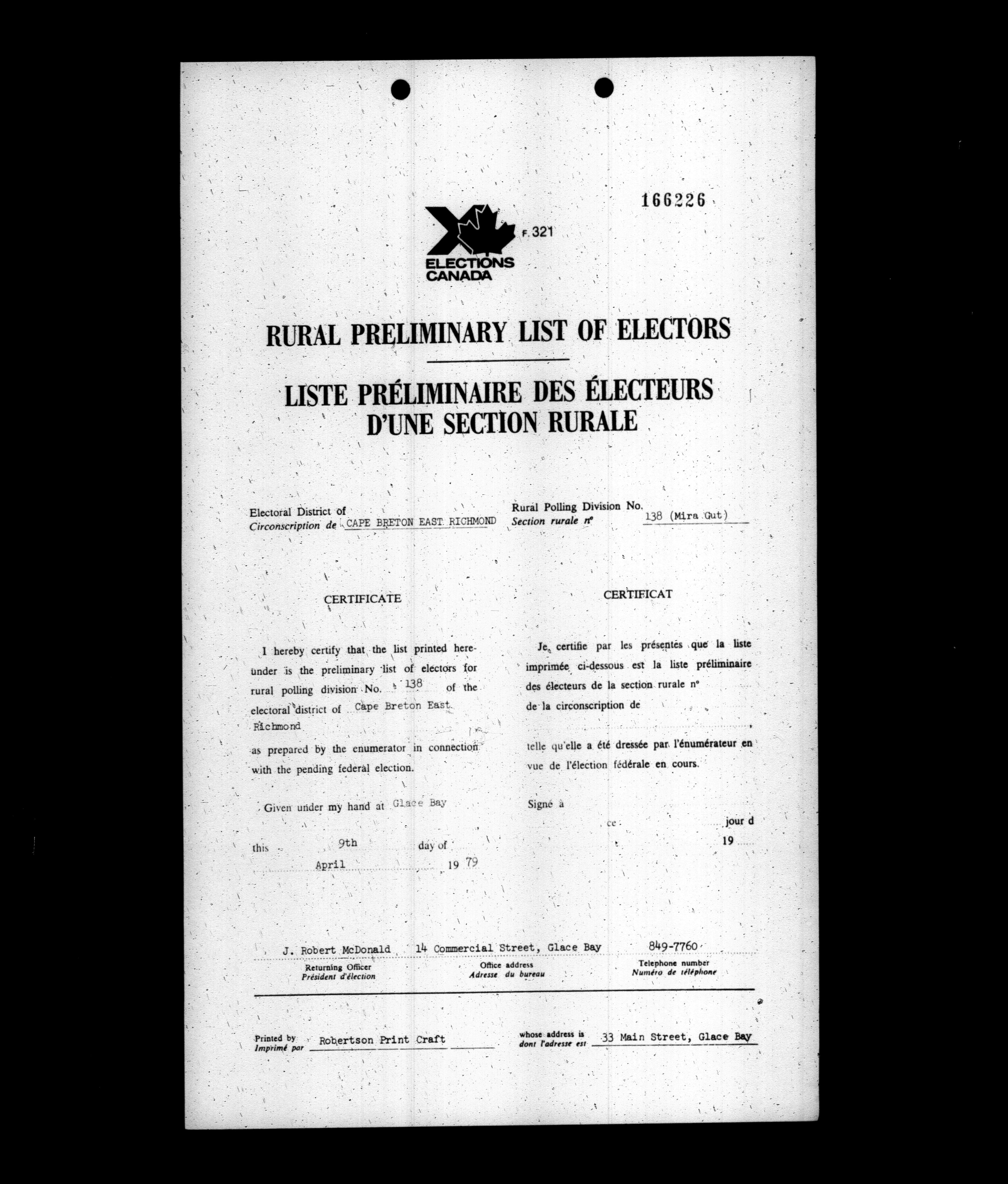 166226

F. 321

ELECTIONS CANADA

RURAL PRELIMINARY LIST OF ELECTORS

LISTE PRÉLIMINAIRE DES ÉLECTEURS D'UNE SECTION RURALE

Electoral District of
Circonscription de CAPE BRETON EAST RICHMOND

Rural Polling Division No.
Section rurale nº 138 (Mira Gut)

CERTIFICATE

I hereby certify that the list printed hereunder is the preliminary list of electors for rural polling division No. 138 of the electoral district of Cape Breton East Richmond as prepared by the enumerator in connection with the pending federal election.

Given under my hand at Glace Bay this 9th day of April 19 79

CERTIFICAT

Je certifie par les présentes que la liste imprimée ci-dessous est la liste préliminaire des électeurs de la section rurale nº de la circonscription de ,

telle qu'elle a été dressée par l'énumérateur en vue de l'élection fédérale en cours.

Signé à ce jour d 19

J. Robert McDonald
Returning Officer
Président d'élection

14 Commercial Street, Glace Bay
Office address
Adresse du bureau

849-7760
Telephone number
Numéro de téléphone

Printed by
Imprimé par Robertson Print Craft

whose address is
dont l'adresse est 33 Main Street, Glace Bay